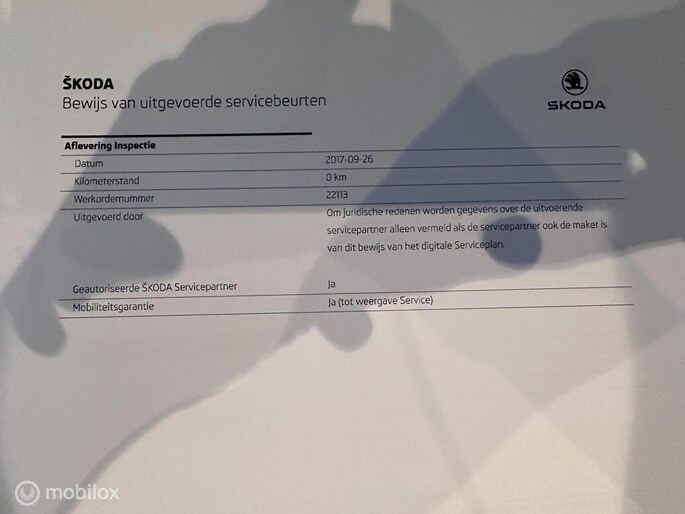 ŠKODA
Bewijs van uitgevoerde servicebeurten

ŠKODA

Aflevering Inspectie

Datum
2017-09-26

Kilometerstand
0 km

Werkordernummer
22113

Uitgevoerd door
Om juridische redenen worden gegevens over de uitvoerende servicepartner alleen vermeld als de servicepartner ook de maker is van dit bewijs van het digitale Serviceplan.

Geautoriseerde ŠKODA Servicepartner
Ja

Mobiliteitsgarantie
Ja (tot weergave Service)

mobilox